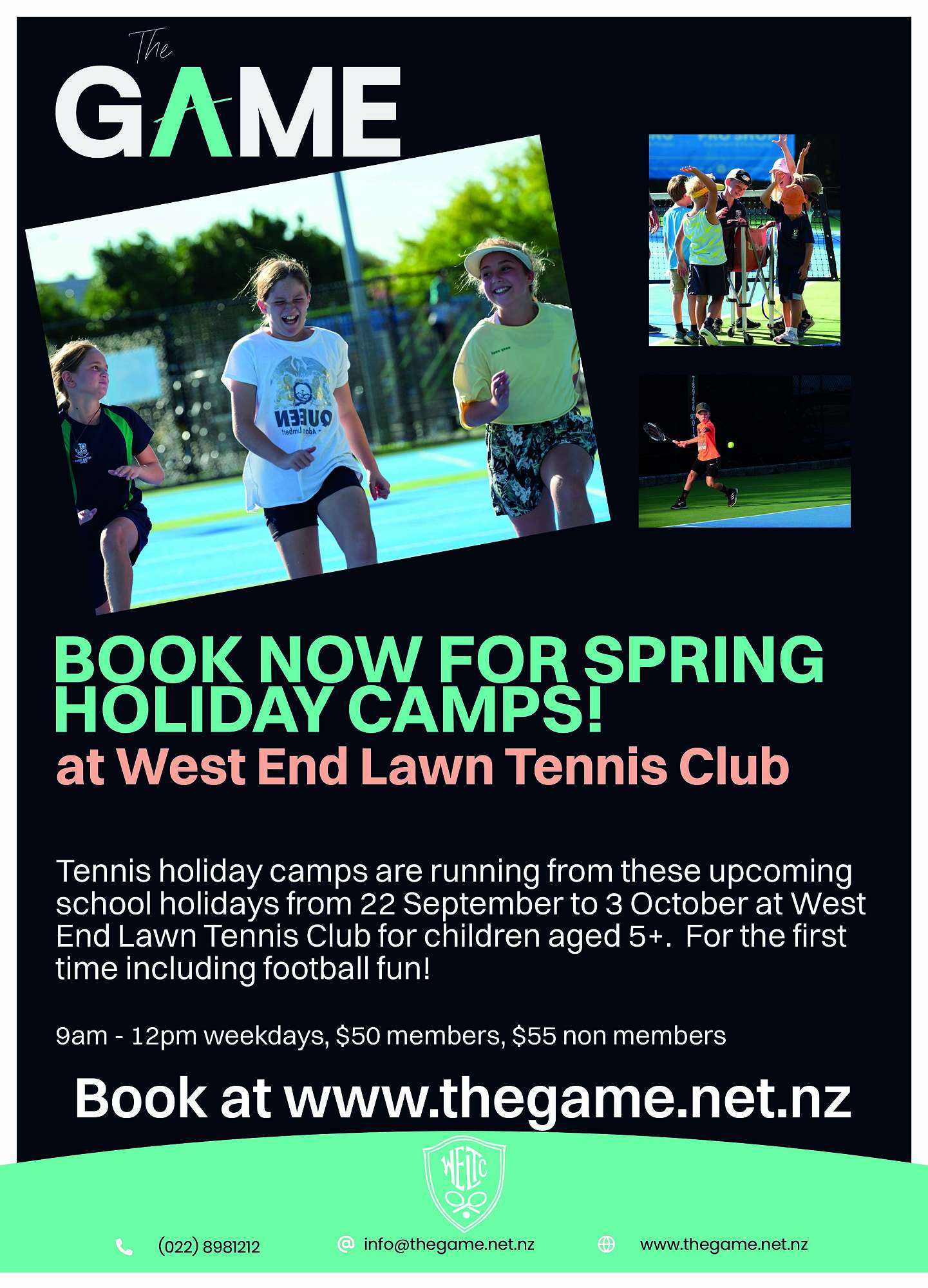 The
GAME

BOOK NOW FOR SPRING HOLIDAY CAMPS!
at West End Lawn Tennis Club

Tennis holiday camps are running from these upcoming school holidays from 22 September to 3 October at West End Lawn Tennis Club for children aged 5+. For the first time including football fun!

9am - 12pm weekdays, $50 members, $55 non members

Book at www.thegame.net.nz

WELTC

(022) 8981212 info@thegame.net.nz www.thegame.net.nz